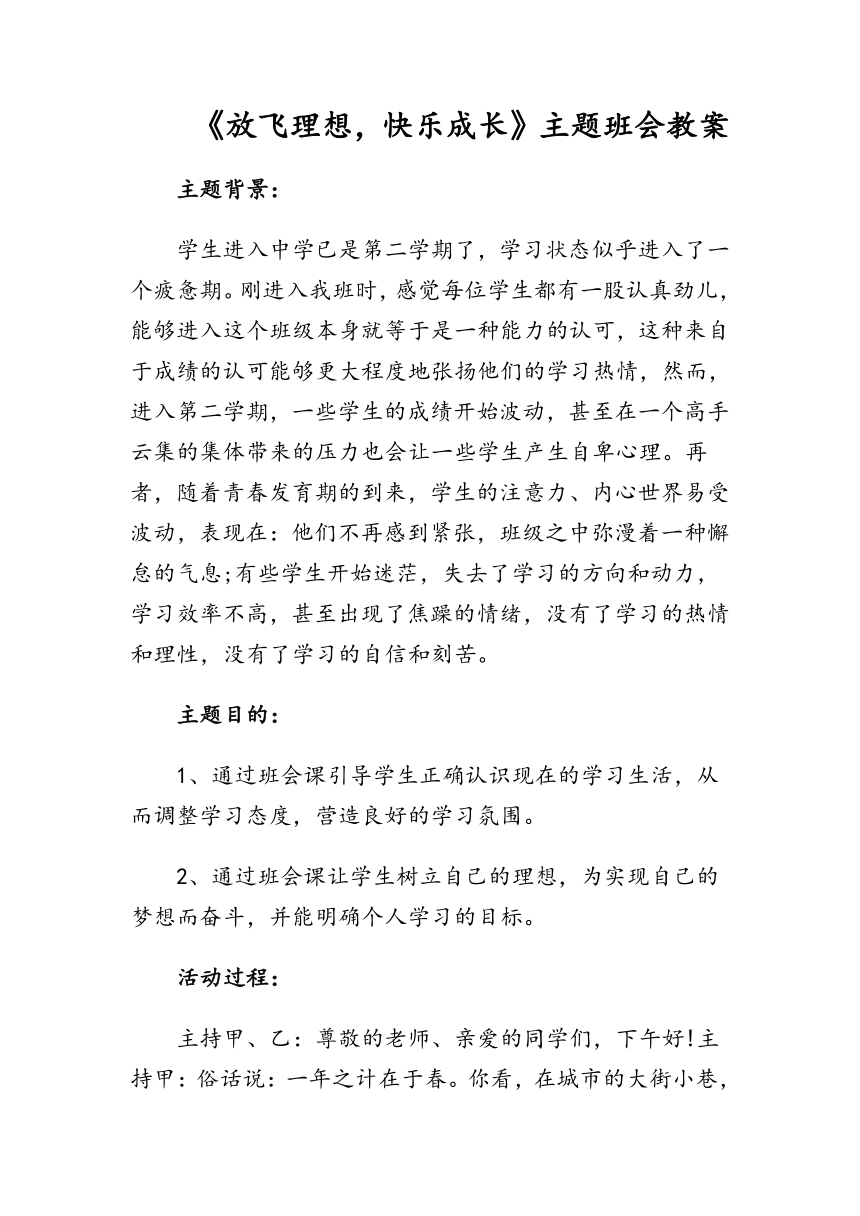 《放飞理想，快乐成长》主题班会教案

主题背景：

学生进入中学已是第二学期了，学习状态似乎进入了一个疲惫期。刚进入我班时，感觉每位学生都有一股认真劲儿，能够进入这个班级本身就等于是一种能力的认可，这种来自于成绩的认可能够更大程度地张扬他们的学习热情，然而，进入第二学期，一些学生的成绩开始波动，甚至在一个高手云集的集体带来的压力也会让一些学生产生自卑心理。再者，随着青春发育期的到来，学生的注意力、内心世界易受波动，表现在：他们不再感到紧张，班级之中弥漫着一种懈怠的气息;有些学生开始迷茫，失去了学习的方向和动力，学习效率不高，甚至出现了焦躁的情绪，没有了学习的热情和理性，没有了学习的自信和刻苦。

主题目的：

1、通过班会课引导学生正确认识现在的学习生活，从而调整学习态度，营造良好的学习氛围。

2、通过班会课让学生树立自己的理想，为实现自己的梦想而奋斗，并能明确个人学习的目标。

活动过程：

主持甲、乙：尊敬的老师、亲爱的同学们，下午好!主持甲：俗话说：一年之计在于春。你看，在城市的大街小巷，